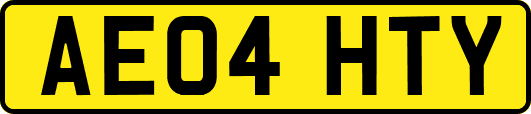 AE04 HTY